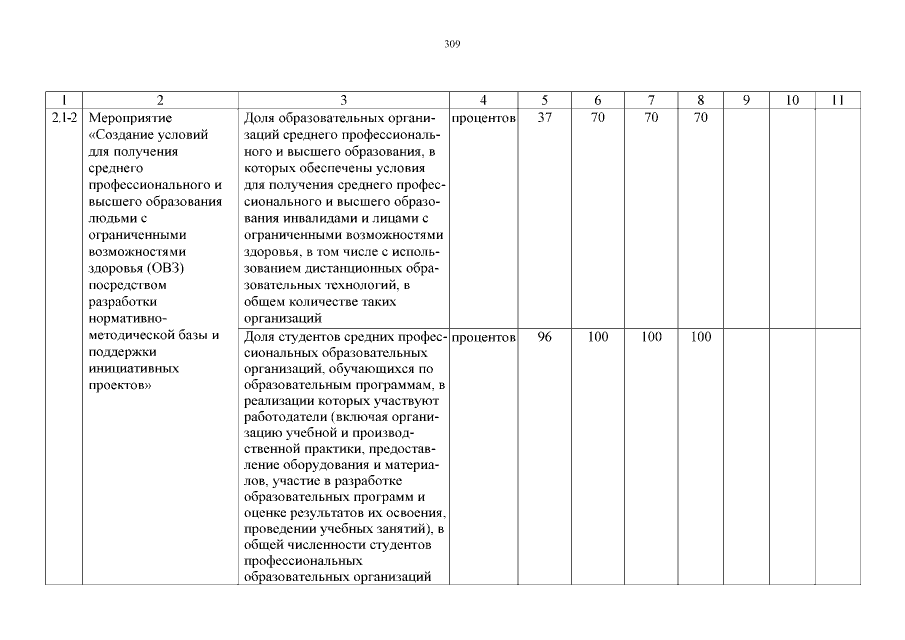 309

| 1 | 2 | 3 | 4 | 5 | 6 | 7 | 8 | 9 | 10 | 11 |
|---|---|---|---|---|---|---|---|---|---|---|
| 2.1-2 | Мероприятие «Создание условий для получения среднего профессионального и высшего образования людьми с ограниченными возможностями здоровья (ОВЗ) посредством разработки нормативно-методической базы и поддержки инициативных проектов» | Доля образовательных организаций среднего профессионального и высшего образования, в которых обеспечены условия для получения среднего профессионального и высшего образования инвалидами и лицами с ограниченными возможностями здоровья, в том числе с использованием дистанционных образовательных технологий, в общем количестве таких организаций | процентов | 37 | 70 | 70 | 70 | | | |
| | | Доля студентов средних профессиональных образовательных организаций, обучающихся по образовательным программам, в реализации которых участвуют работодатели (включая организацию учебной и производственной практики, предоставление оборудования и материалов, участие в разработке образовательных программ и оценке результатов их освоения, проведении учебных занятий), в общей численности студентов профессиональных образовательных организаций | процентов | 96 | 100 | 100 | 100 | | | |